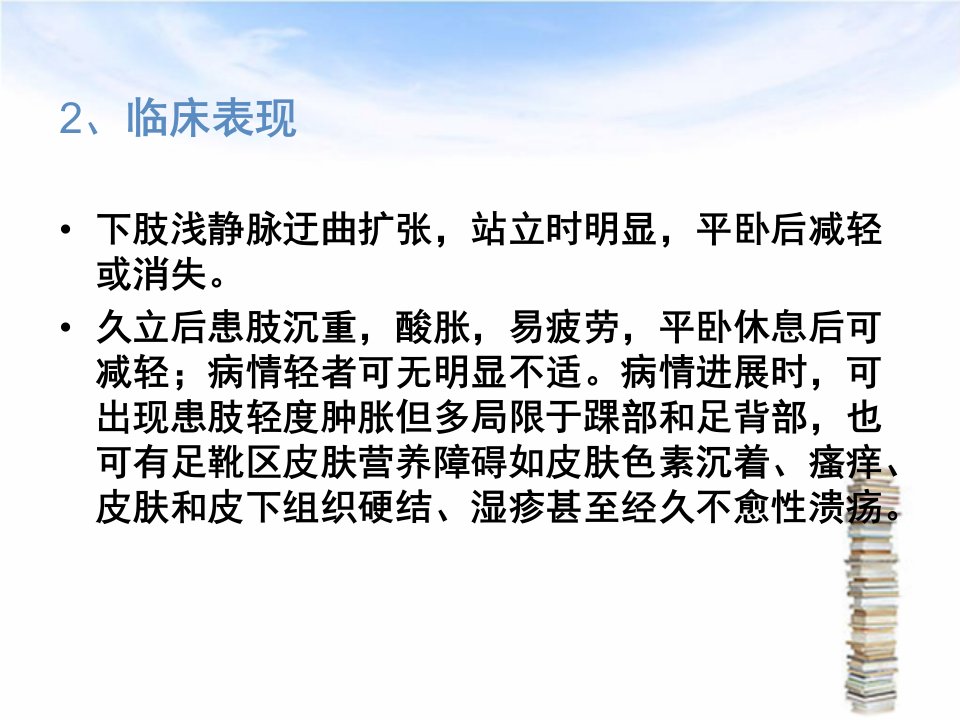 2、临床表现

• 下肢浅静脉迂曲扩张，站立时明显，平卧后减轻或消失。
• 久立后患肢沉重，酸胀，易疲劳，平卧休息后可减轻；病情轻者可无明显不适。病情进展时，可出现患肢轻度肿胀但多局限于踝部和足背部，也可有足靴区皮肤营养障碍如皮肤色素沉着、瘙痒、皮肤和皮下组织硬结、湿疹甚至经久不愈性溃疡。